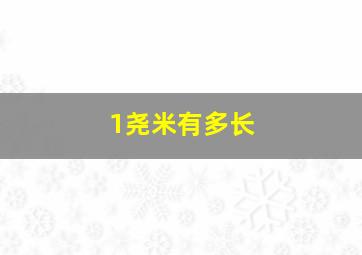 1尧米有多长